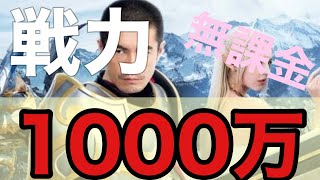 戦力
無課金
1000万